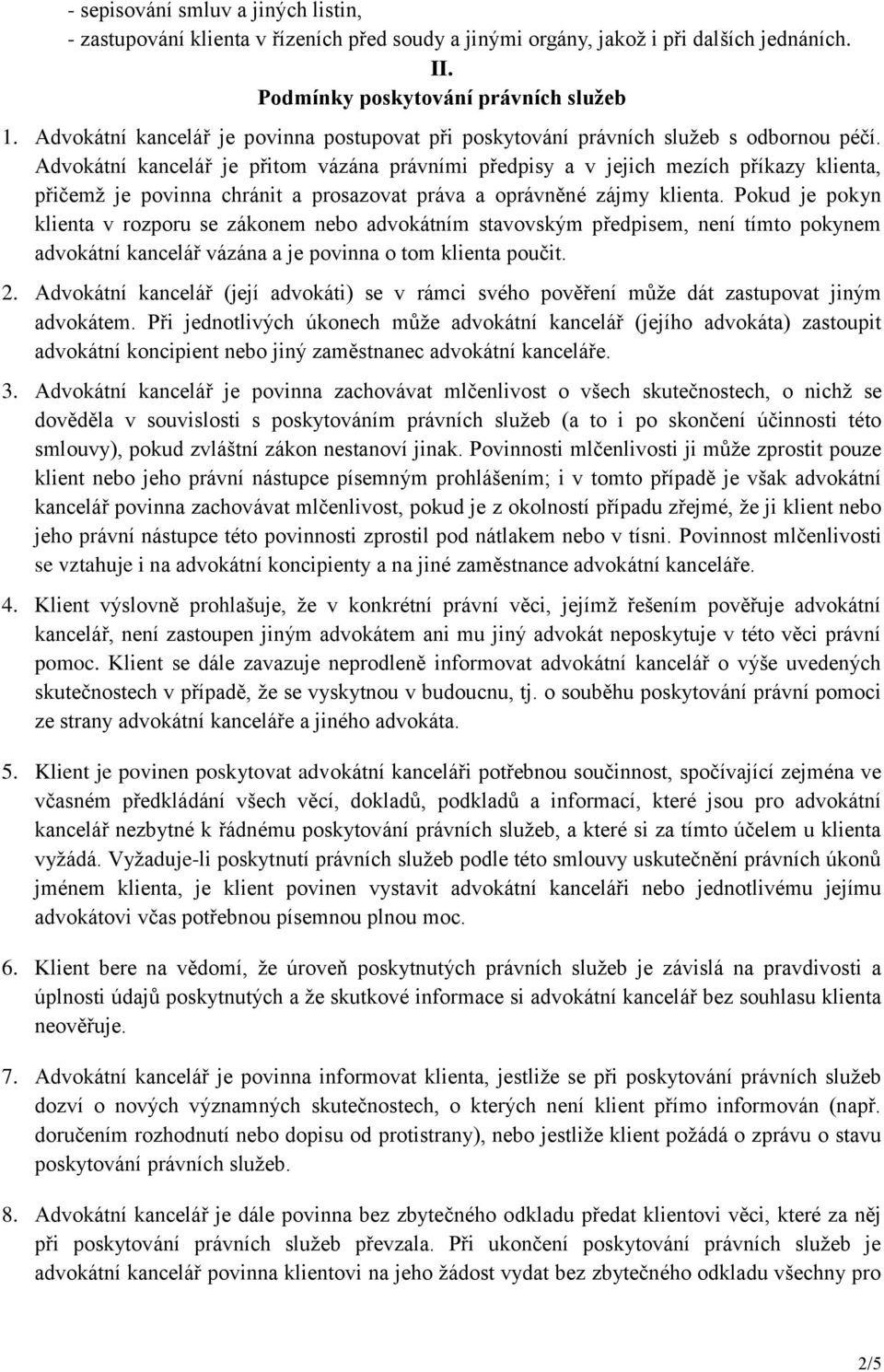 - sepisování smluv a jiných listin,
- zastupování klienta v řízeních před soudy a jinými orgány, jakož i při dalších jednáních.

II.
Podmínky poskytování právních služeb

1. Advokátní kancelář je povinna postupovat při poskytování právních služeb s odbornou péčí. Advokátní kancelář je přitom vázána právními předpisy a v jejich mezích příkazy klienta, přičemž je povinna chránit a prosazovat práva a oprávněné zájmy klienta. Pokud je pokyn klienta v rozporu se zákonem nebo advokátním stavovským předpisem, není tímto pokynem advokátní kancelář vázána a je povinna o tom klienta poučit.

2. Advokátní kancelář (její advokáti) se v rámci svého pověření může dát zastupovat jiným advokátem. Při jednotlivých úkonech může advokátní kancelář (jejího advokáta) zastoupit advokátní koncipient nebo jiný zaměstnanec advokátní kanceláře.

3. Advokátní kancelář je povinna zachovávat mlčenlivost o všech skutečnostech, o nichž se dověděla v souvislosti s poskytováním právních služeb (a to i po skončení účinnosti této smlouvy), pokud zvláštní zákon nestanoví jinak. Povinnosti mlčenlivosti ji může zprostit pouze klient nebo jeho právní nástupce písemným prohlášením; i v tomto případě je však advokátní kancelář povinna zachovávat mlčenlivost, pokud je z okolností případu zřejmé, že ji klient nebo jeho právní nástupce této povinnosti zprostil pod nátlakem nebo v tísni. Povinnost mlčenlivosti se vztahuje i na advokátní koncipienty a na jiné zaměstnance advokátní kanceláře.

4. Klient výslovně prohlašuje, že v konkrétní právní věci, jejímž řešením pověřuje advokátní kancelář, není zastoupen jiným advokátem ani mu jiný advokát neposkytuje v této věci právní pomoc. Klient se dále zavazuje neprodleně informovat advokátní kancelář o výše uvedených skutečnostech v případě, že se vyskytnou v budoucnu, tj. o souběhu poskytování právní pomoci ze strany advokátní kanceláře a jiného advokáta.

5. Klient je povinen poskytovat advokátní kanceláři potřebnou součinnost, spočívající zejména ve včasném předkládání všech věcí, dokladů, podkladů a informací, které jsou pro advokátní kancelář nezbytné k řádnému poskytování právních služeb, a které si za tímto účelem u klienta vyžádá. Vyžaduje-li poskytnutí právních služeb podle této smlouvy uskutečnění právních úkonů jménem klienta, je klient povinen vystavit advokátní kanceláři nebo jednotlivému jejímu advokátovi včas potřebnou písemnou plnou moc.

6. Klient bere na vědomí, že úroveň poskytnutých právních služeb je závislá na pravdivosti a úplnosti údajů poskytnutých a že skutkové informace si advokátní kancelář bez souhlasu klienta neověřuje.

7. Advokátní kancelář je povinna informovat klienta, jestliže se při poskytování právních služeb dozví o nových významných skutečnostech, o kterých není klient přímo informován (např. doručením rozhodnutí nebo dopisu od protistrany), nebo jestliže klient požádá o zprávu o stavu poskytování právních služeb.

8. Advokátní kancelář je dále povinna bez zbytečného odkladu předat klientovi věci, které za něj při poskytování právních služeb převzala. Při ukončení poskytování právních služeb je advokátní kancelář povinna klientovi na jeho žádost vydat bez zbytečného odkladu všechny pro

2/5